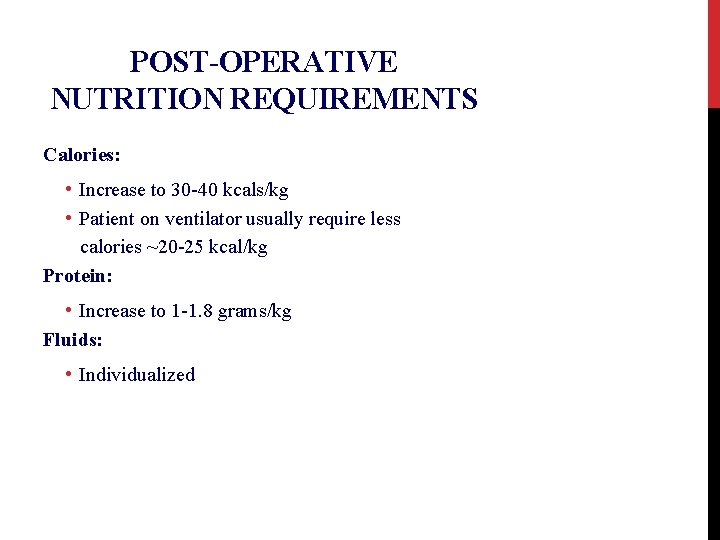 POST-OPERATIVE NUTRITION REQUIREMENTS

Calories:

• Increase to 30-40 kcals/kg
• Patient on ventilator usually require less calories ~20-25 kcal/kg

Protein:

• Increase to 1-1.8 grams/kg

Fluids:

• Individualized